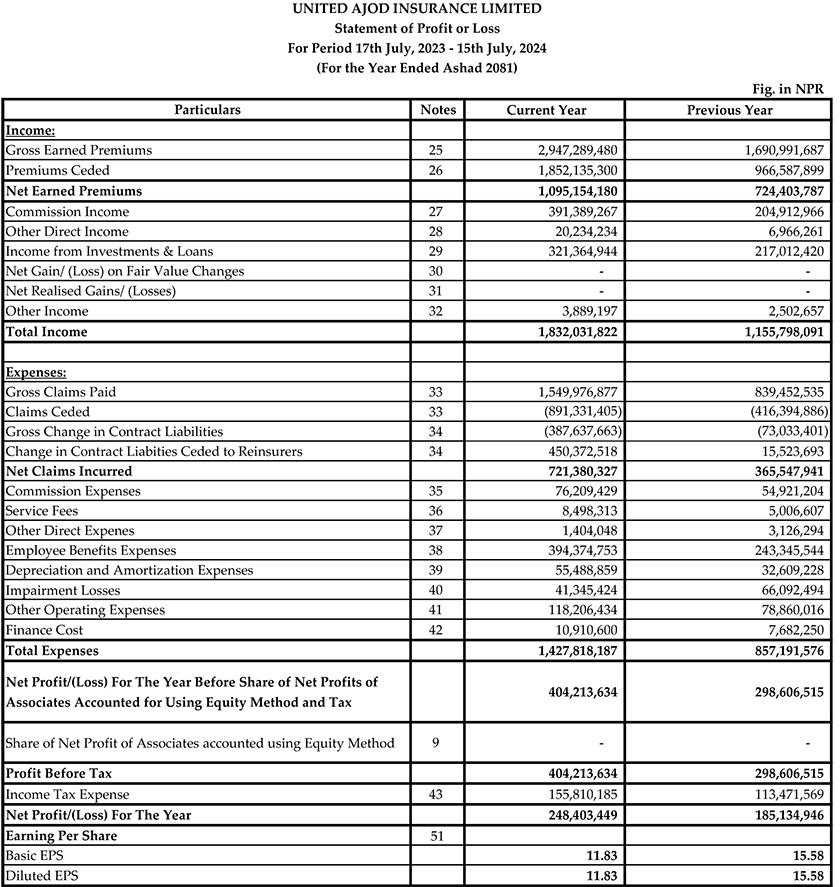 UNITED AJOD INSURANCE LIMITED
Statement of Profit or Loss
For Period 17th July, 2023 - 15th July, 2024
(For the Year Ended Ashad 2081)

Fig. in NPR

| Particulars | Notes | Current Year | Previous Year |
|---|---|---|---|
| Income: | | | |
| Gross Earned Premiums | 25 | 2,947,289,480 | 1,690,991,687 |
| Premiums Ceded | 26 | 1,852,135,300 | 966,587,899 |
| Net Earned Premiums | | 1,095,154,180 | 724,403,787 |
| Commission Income | 27 | 391,389,267 | 204,912,966 |
| Other Direct Income | 28 | 20,234,234 | 6,966,261 |
| Income from Investments & Loans | 29 | 321,364,944 | 217,012,420 |
| Net Gain/ (Loss) on Fair Value Changes | 30 | - | - |
| Net Realised Gains/ (Losses) | 31 | - | - |
| Other Income | 32 | 3,889,197 | 2,502,657 |
| Total Income | | 1,832,031,822 | 1,155,798,091 |
| | | | |
| Expenses: | | | |
| Gross Claims Paid | 33 | 1,549,976,877 | 839,452,535 |
| Claims Ceded | 33 | (891,331,405) | (416,394,886) |
| Gross Change in Contract Liabilities | 34 | (387,637,663) | (73,033,401) |
| Change in Contract Liabities Ceded to Reinsurers | 34 | 450,372,518 | 15,523,693 |
| Net Claims Incurred | | 721,380,327 | 365,547,941 |
| Commission Expenses | 35 | 76,209,429 | 54,921,204 |
| Service Fees | 36 | 8,498,313 | 5,006,607 |
| Other Direct Expenes | 37 | 1,404,048 | 3,126,294 |
| Employee Benefits Expenses | 38 | 394,374,753 | 243,345,544 |
| Depreciation and Amortization Expenses | 39 | 55,488,859 | 32,609,228 |
| Impairment Losses | 40 | 41,345,424 | 66,092,494 |
| Other Operating Expenses | 41 | 118,206,434 | 78,860,016 |
| Finance Cost | 42 | 10,910,600 | 7,682,250 |
| Total Expenses | | 1,427,818,187 | 857,191,576 |
| Net Profit/(Loss) For The Year Before Share of Net Profits of Associates Accounted for Using Equity Method and Tax | | 404,213,634 | 298,606,515 |
| Share of Net Profit of Associates accounted using Equity Method | 9 | - | - |
| Profit Before Tax | | 404,213,634 | 298,606,515 |
| Income Tax Expense | 43 | 155,810,185 | 113,471,569 |
| Net Profit/(Loss) For The Year | | 248,403,449 | 185,134,946 |
| Earning Per Share | 51 | | |
| Basic EPS | | 11.83 | 15.58 |
| Diluted EPS | | 11.83 | 15.58 |